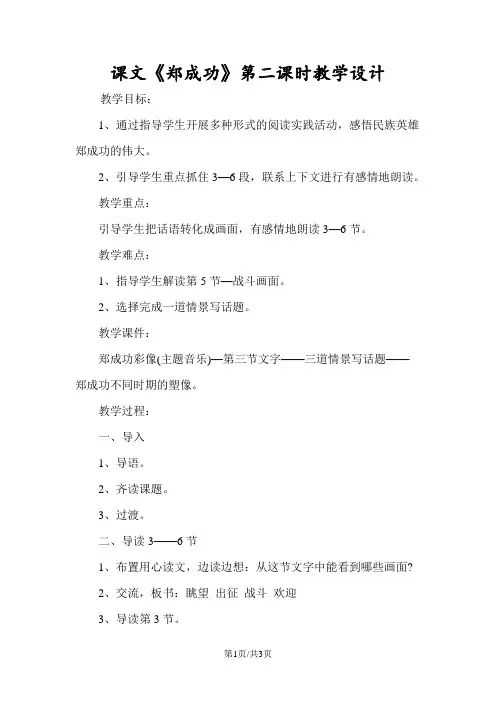 课文《郑成功》第二课时教学设计

教学目标：

1、通过指导学生开展多种形式的阅读实践活动，感悟民族英雄郑成功的伟大。

2、引导学生重点抓住 3—6 段，联系上下文进行有感情地朗读。

教学重点：

引导学生把话语转化成画面，有感情地朗读 3—6 节。

教学难点：

1、指导学生解读第 5 节—战斗画面。

2、选择完成一道情景写话题。

教学课件：

郑成功彩像(主题音乐)—第三节文字——三道情景写话题——郑成功不同时期的塑像。

教学过程：

一、导入

1、导语。

2、齐读课题。

3、过渡。

二、导读 3——6 节

1、布置用心读文，边读边想：从这节文字中能看到哪些画面？

2、交流，板书：眺望 出征 战斗 欢迎

3、导读第 3 节。

第1页/共3页